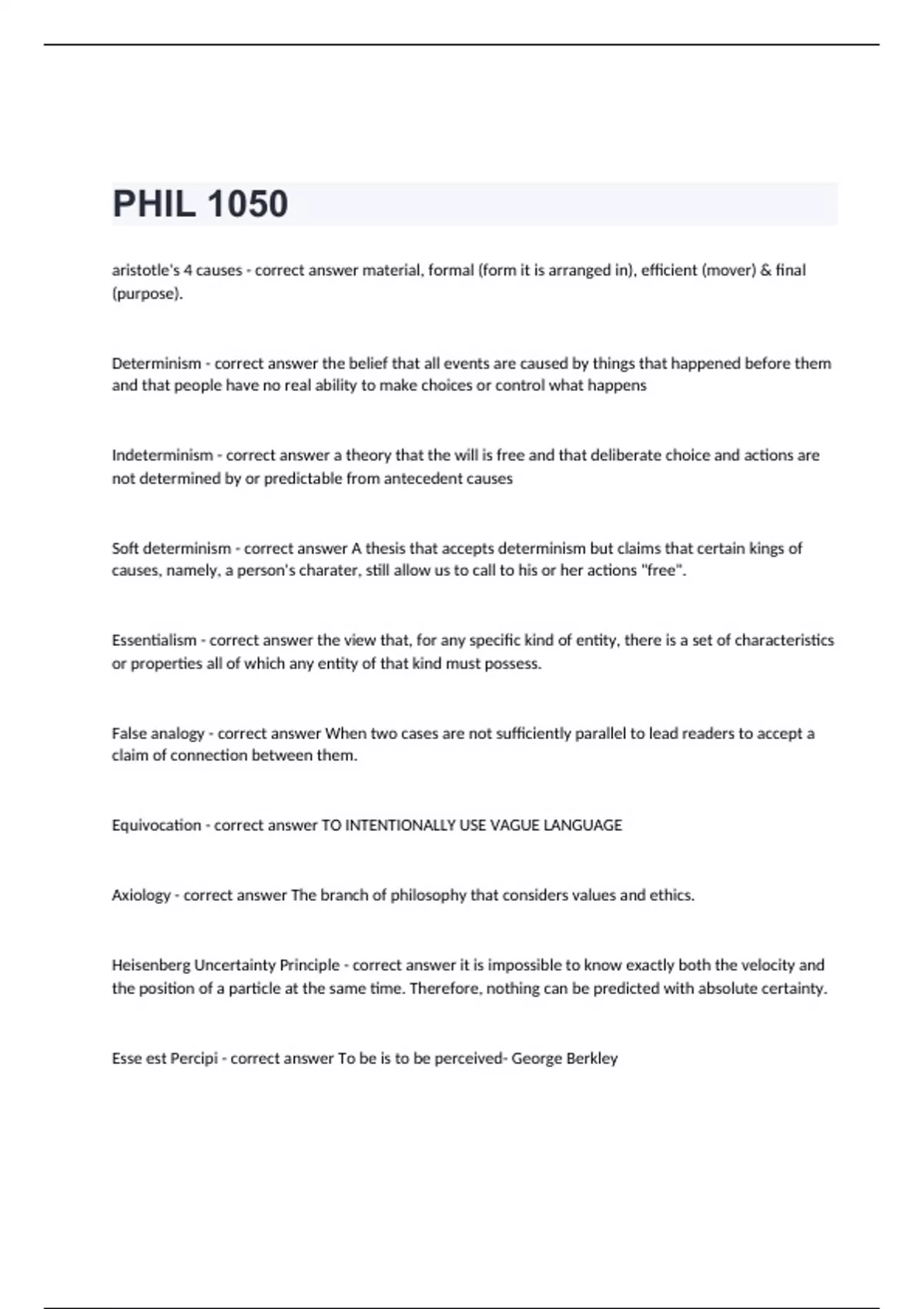 PHIL 1050

aristotle's 4 causes - correct answer material, formal (form it is arranged in), efficient (mover) & final (purpose).

Determinism - correct answer the belief that all events are caused by things that happened before them and that people have no real ability to make choices or control what happens

Indeterminism - correct answer a theory that the will is free and that deliberate choice and actions are not determined by or predictable from antecedent causes

Soft determinism - correct answer A thesis that accepts determinism but claims that certain kings of causes, namely, a person's charater, still allow us to call to his or her actions "free".

Essentialism - correct answer the view that, for any specific kind of entity, there is a set of characteristics or properties all of which any entity of that kind must possess.

False analogy - correct answer When two cases are not sufficiently parallel to lead readers to accept a claim of connection between them.

Equivocation - correct answer TO INTENTIONALLY USE VAGUE LANGUAGE

Axiology - correct answer The branch of philosophy that considers values and ethics.

Heisenberg Uncertainty Principle - correct answer it is impossible to know exactly both the velocity and the position of a particle at the same time. Therefore, nothing can be predicted with absolute certainty.

Esse est Percipi - correct answer To be is to be perceived- George Berkley